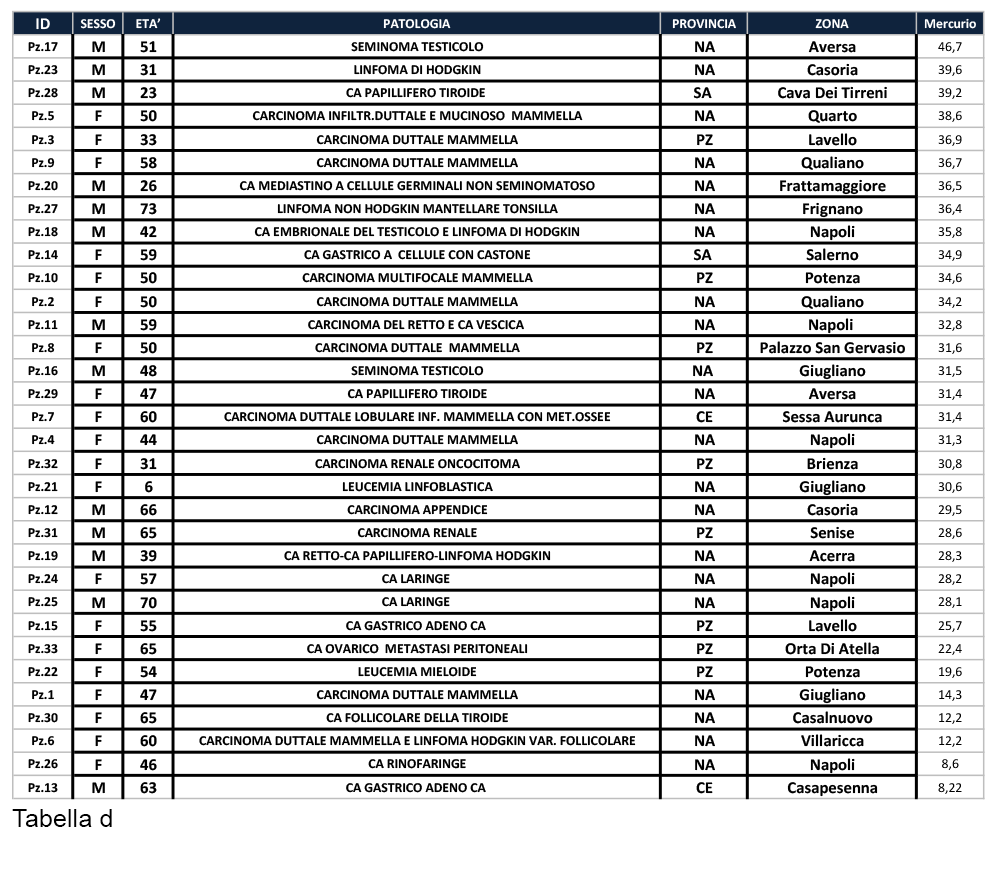 | ID | SESSO | ETA' | PATOLOGIA | PROVINCIA | ZONA | Mercurio |
|---|---|---|---|---|---|---|
| Pz.17 | M | 51 | SEMINOMA TESTICOLO | NA | Aversa | 46,7 |
| Pz.23 | M | 31 | LINFOMA DI HODGKIN | NA | Casoria | 39,6 |
| Pz.28 | M | 23 | CA PAPILLIFERO TIROIDE | SA | Cava Dei Tirreni | 39,2 |
| Pz.5 | F | 50 | CARCINOMA INFILTR.DUTTALE E MUCINOSO MAMMELLA | NA | Quarto | 38,6 |
| Pz.3 | F | 33 | CARCINOMA DUTTALE MAMMELLA | PZ | Lavello | 36,9 |
| Pz.9 | F | 58 | CARCINOMA DUTTALE MAMMELLA | NA | Qualiano | 36,7 |
| Pz.20 | M | 26 | CA MEDIASTINO A CELLULE GERMINALI NON SEMINOMATOSO | NA | Frattamaggiore | 36,5 |
| Pz.27 | M | 73 | LINFOMA NON HODGKIN MANTELLARE TONSILLA | NA | Frignano | 36,4 |
| Pz.18 | M | 42 | CA EMBRIONALE DEL TESTICOLO E LINFOMA DI HODGKIN | NA | Napoli | 35,8 |
| Pz.14 | F | 59 | CA GASTRICO A CELLULE CON CASTONE | SA | Salerno | 34,9 |
| Pz.10 | F | 50 | CARCINOMA MULTIFOCALE MAMMELLA | PZ | Potenza | 34,6 |
| Pz.2 | F | 50 | CARCINOMA DUTTALE MAMMELLA | NA | Qualiano | 34,2 |
| Pz.11 | M | 59 | CARCINOMA DEL RETTO E CA VESCICA | NA | Napoli | 32,8 |
| Pz.8 | F | 50 | CARCINOMA DUTTALE MAMMELLA | PZ | Palazzo San Gervasio | 31,6 |
| Pz.16 | M | 48 | SEMINOMA TESTICOLO | NA | Giugliano | 31,5 |
| Pz.29 | F | 47 | CA PAPILLIFERO TIROIDE | NA | Aversa | 31,4 |
| Pz.7 | F | 60 | CARCINOMA DUTTALE LOBULARE INF. MAMMELLA CON MET.OSSEE | CE | Sessa Aurunca | 31,4 |
| Pz.4 | F | 44 | CARCINOMA DUTTALE MAMMELLA | NA | Napoli | 31,3 |
| Pz.32 | F | 31 | CARCINOMA RENALE ONCOCITOMA | PZ | Brienza | 30,8 |
| Pz.21 | F | 6 | LEUCEMIA LINFOBLASTICA | NA | Giugliano | 30,6 |
| Pz.12 | M | 66 | CARCINOMA APPENDICE | NA | Casoria | 29,5 |
| Pz.31 | M | 65 | CARCINOMA RENALE | PZ | Senise | 28,6 |
| Pz.19 | M | 39 | CA RETTO-CA PAPILLIFERO-LINFOMA HODGKIN | NA | Acerra | 28,3 |
| Pz.24 | F | 57 | CA LARINGE | NA | Napoli | 28,2 |
| Pz.25 | M | 70 | CA LARINGE | NA | Napoli | 28,1 |
| Pz.15 | F | 55 | CA GASTRICO ADENO CA | PZ | Lavello | 25,7 |
| Pz.33 | F | 65 | CA OVARICO METASTASI PERITONEALI | PZ | Orta Di Atella | 22,4 |
| Pz.22 | F | 54 | LEUCEMIA MIELOIDE | PZ | Potenza | 19,6 |
| Pz.1 | F | 47 | CARCINOMA DUTTALE MAMMELLA | NA | Giugliano | 14,3 |
| Pz.30 | F | 65 | CA FOLLICOLARE DELLA TIROIDE | NA | Casalnuovo | 12,2 |
| Pz.6 | F | 60 | CARCINOMA DUTTALE MAMMELLA E LINFOMA HODGKIN VAR. FOLLICOLARE | NA | Villaricca | 12,2 |
| Pz.26 | F | 46 | CA RINOFARINGE | NA | Napoli | 8,6 |
| Pz.13 | M | 63 | CA GASTRICO ADENO CA | CE | Casapesenna | 8,22 |

Tabella d